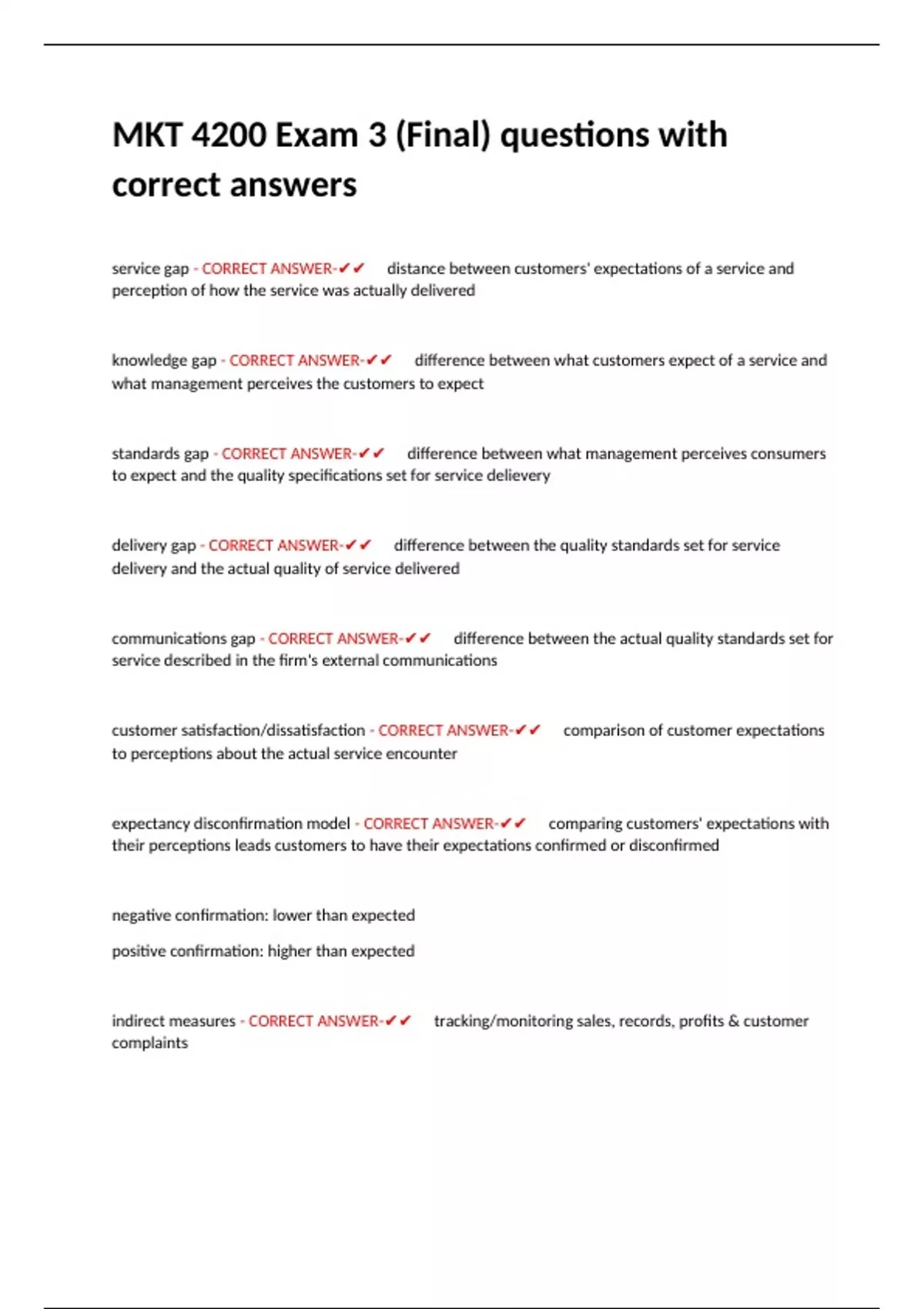 MKT 4200 Exam 3 (Final) questions with correct answers

service gap - CORRECT ANSWER-✔✔ distance between customers' expectations of a service and perception of how the service was actually delivered

knowledge gap - CORRECT ANSWER-✔✔ difference between what customers expect of a service and what management perceives the customers to expect

standards gap - CORRECT ANSWER-✔✔ difference between what management perceives consumers to expect and the quality specifications set for service delievery

delivery gap - CORRECT ANSWER-✔✔ difference between the quality standards set for service delivery and the actual quality of service delivered

communications gap - CORRECT ANSWER-✔✔ difference between the actual quality standards set for service described in the firm's external communications

customer satisfaction/dissatisfaction - CORRECT ANSWER-✔✔ comparison of customer expectations to perceptions about the actual service encounter

expectancy disconfirmation model - CORRECT ANSWER-✔✔ comparing customers' expectations with their perceptions leads customers to have their expectations confirmed or disconfirmed

negative confirmation: lower than expected

positive confirmation: higher than expected

indirect measures - CORRECT ANSWER-✔✔ tracking/monitoring sales, records, profits & customer complaints